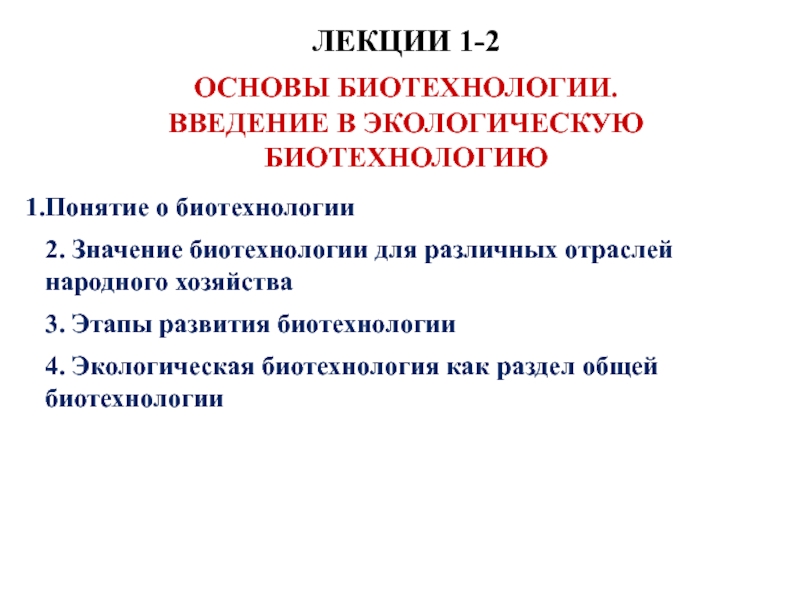 ЛЕКЦИИ 1-2

ОСНОВЫ БИОТЕХНОЛОГИИ. ВВЕДЕНИЕ В ЭКОЛОГИЧЕСКУЮ БИОТЕХНОЛОГИЮ

1.Понятие о биотехнологии

2. Значение биотехнологии для различных отраслей народного хозяйства

3. Этапы развития биотехнологии

4. Экологическая биотехнология как раздел общей биотехнологии